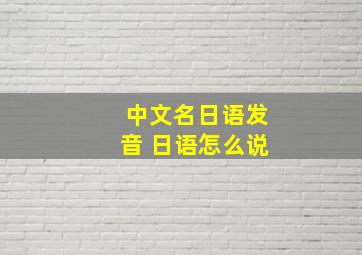 中文名日语发音 日语怎么说